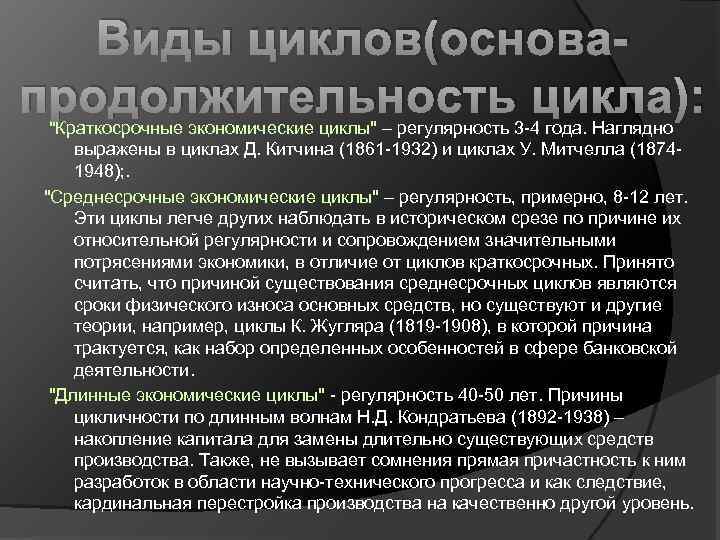 Виды циклов(основа-продолжительность цикла):

"Краткосрочные экономические циклы" – регулярность 3-4 года. Наглядно выражены в циклах Д. Китчина (1861-1932) и циклах У. Митчелла (1874-1948);.

"Среднесрочные экономические циклы" – регулярность, примерно, 8-12 лет. Эти циклы легче других наблюдать в историческом срезе по причине их относительной регулярности и сопровождением значительными потрясениями экономики, в отличие от циклов краткосрочных. Принято считать, что причиной существования среднесрочных циклов являются сроки физического износа основных средств, но существуют и другие теории, например, циклы К. Жугляра (1819-1908), в которой причина трактуется, как набор определенных особенностей в сфере банковской деятельности.

"Длинные экономические циклы" - регулярность 40-50 лет. Причины цикличности по длинным волнам Н.Д. Кондратьева (1892-1938) – накопление капитала для замены длительно существующих средств производства. Также, не вызывает сомнения прямая причастность к ним разработок в области научно-технического прогресса и как следствие, кардинальная перестройка производства на качественно другой уровень.